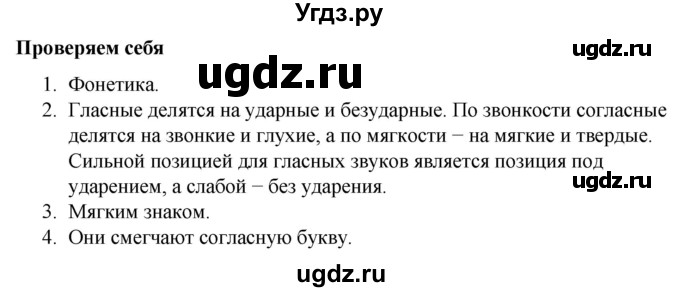 Угдз.ру

Проверяем себя

ugdz.ru

ugdz.ru

1. Фонетика.
2. Гласные делятся на ударные и безударные. По звонкости согласные делятся на звонкие и глухие, а по мягкости − на мягкие и твердые. Сильной позицией для гласных звуков является позиция под ударением, а слабой − без ударения.

ugdz.ru

3. Мягким знаком.
4. Они смегчают согласную букву.

ugdz.ru